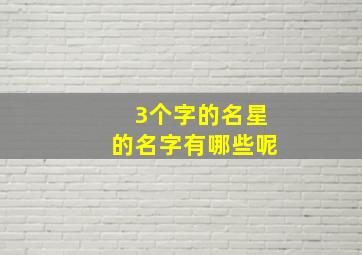 3个字的名星
的名字有哪些呢